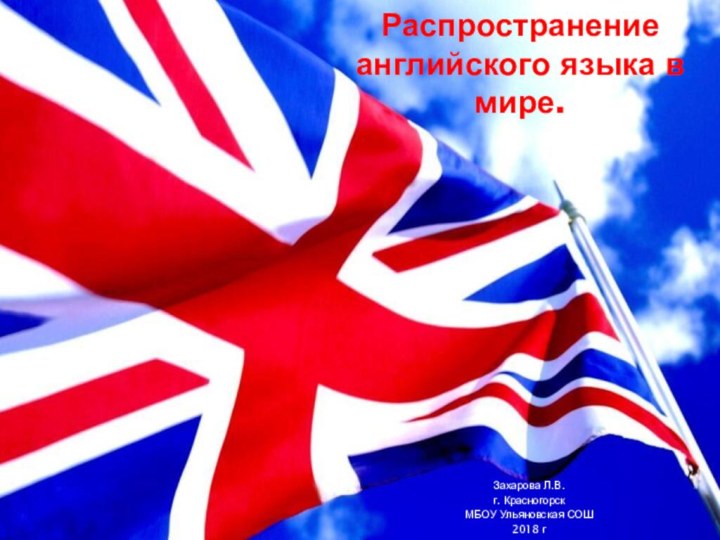 Распространение английского языка в мире.

Захарова Л.В.
г. Красногорск
МБОУ Ульяновская СОШ
2018 г